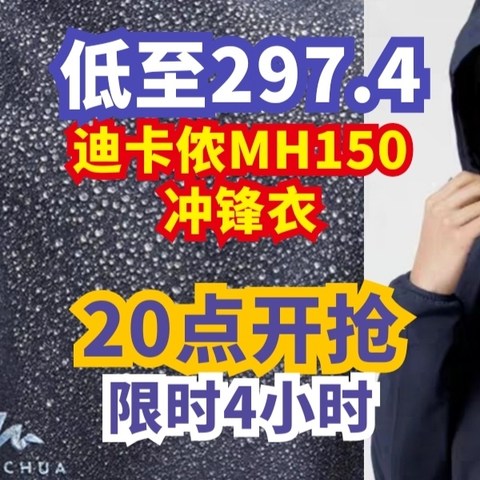 低至297.4

迪卡侬MH150
冲锋衣

20点开抢

限时4小时

CHUA